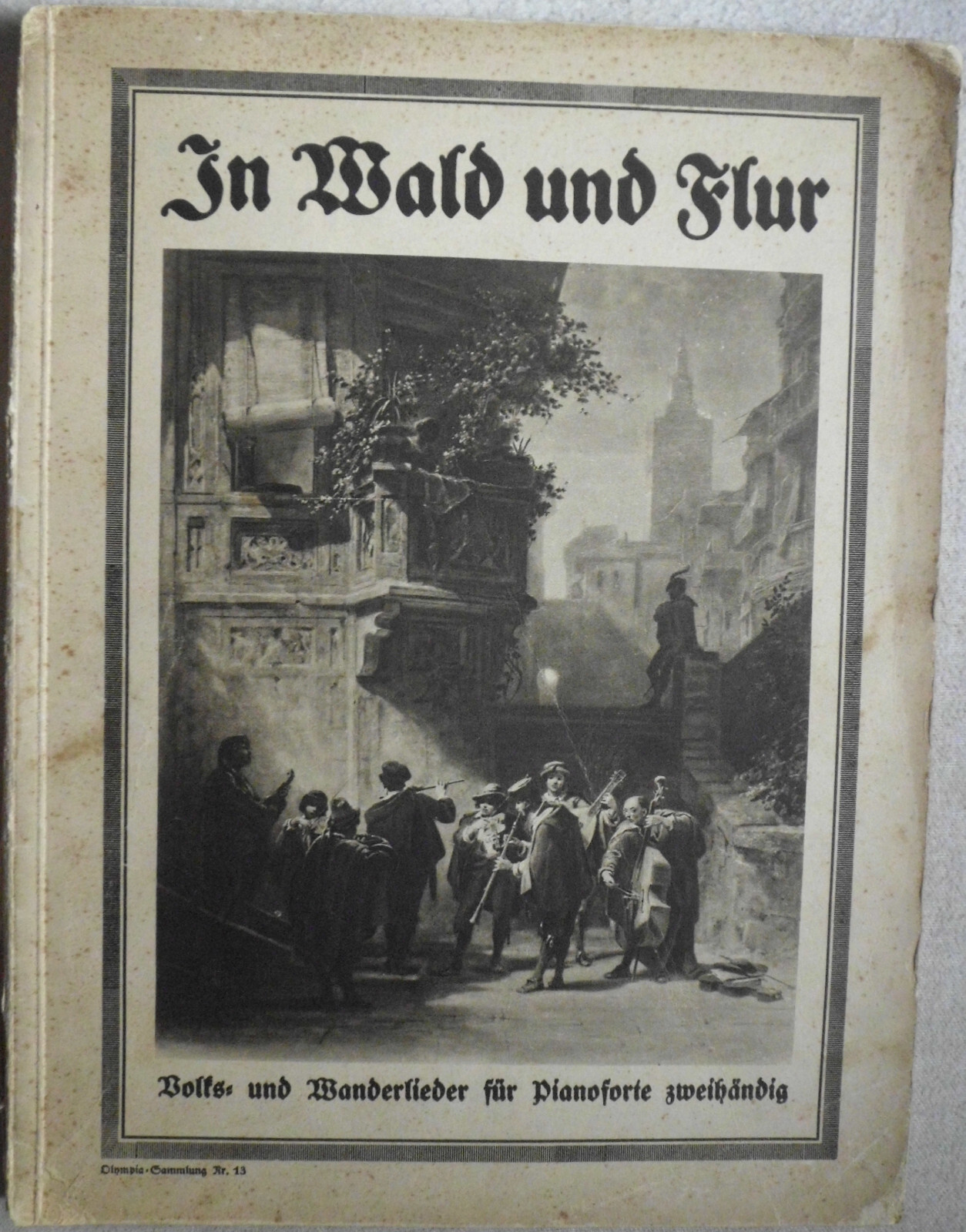 In Wald und Flur

Volks- und Wanderlieder für Pianoforte zweihändig

Olympia-Sammlung Nr. 13